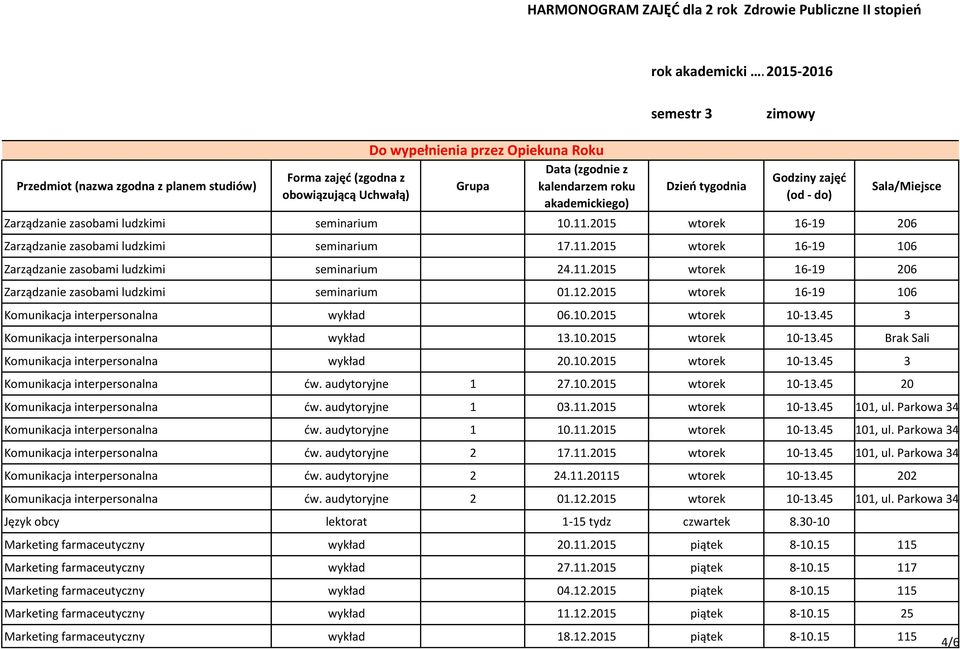 HARMONOGRAM ZAJĘĆ dla 2 rok Zdrowie Publiczne II stopień

rok akademicki …. 2015-2016

semestr 3 zimowy

Do wypełnienia przez Opiekuna Roku

| Przedmiot (nazwa zgodna z planem studiów) | Forma zajęć (zgodna z obowiązującą Uchwałą) | Grupa | Data (zgodnie z kalendarzem roku akademickiego) | Dzień tygodnia | Godziny zajęć (od - do) | Sala/Miejsce |
|---|---|---|---|---|---|---|
| Zarządzanie zasobami ludzkimi | seminarium | | 10.11.2015 | wtorek | 16-19 | 206 |
| Zarządzanie zasobami ludzkimi | seminarium | | 17.11.2015 | wtorek | 16-19 | 106 |
| Zarządzanie zasobami ludzkimi | seminarium | | 24.11.2015 | wtorek | 16-19 | 206 |
| Zarządzanie zasobami ludzkimi | seminarium | | 01.12.2015 | wtorek | 16-19 | 106 |
| Komunikacja interpersonalna | wykład | | 06.10.2015 | wtorek | 10-13.45 | 3 |
| Komunikacja interpersonalna | wykład | | 13.10.2015 | wtorek | 10-13.45 | Brak Sali |
| Komunikacja interpersonalna | wykład | | 20.10.2015 | wtorek | 10-13.45 | 3 |
| Komunikacja interpersonalna | ćw. audytoryjne | 1 | 27.10.2015 | wtorek | 10-13.45 | 20 |
| Komunikacja interpersonalna | ćw. audytoryjne | 1 | 03.11.2015 | wtorek | 10-13.45 | 101, ul. Parkowa 34 |
| Komunikacja interpersonalna | ćw. audytoryjne | 1 | 10.11.2015 | wtorek | 10-13.45 | 101, ul. Parkowa 34 |
| Komunikacja interpersonalna | ćw. audytoryjne | 2 | 17.11.2015 | wtorek | 10-13.45 | 101, ul. Parkowa 34 |
| Komunikacja interpersonalna | ćw. audytoryjne | 2 | 24.11.20115 | wtorek | 10-13.45 | 202 |
| Komunikacja interpersonalna | ćw. audytoryjne | 2 | 01.12.2015 | wtorek | 10-13.45 | 101, ul. Parkowa 34 |
| Język obcy | lektorat | | 1-15 tydz | czwartek | 8.30-10 | |
| Marketing farmaceutyczny | wykład | | 20.11.2015 | piątek | 8-10.15 | 115 |
| Marketing farmaceutyczny | wykład | | 27.11.2015 | piątek | 8-10.15 | 117 |
| Marketing farmaceutyczny | wykład | | 04.12.2015 | piątek | 8-10.15 | 115 |
| Marketing farmaceutyczny | wykład | | 11.12.2015 | piątek | 8-10.15 | 25 |
| Marketing farmaceutyczny | wykład | | 18.12.2015 | piątek | 8-10.15 | 115 |

4/6